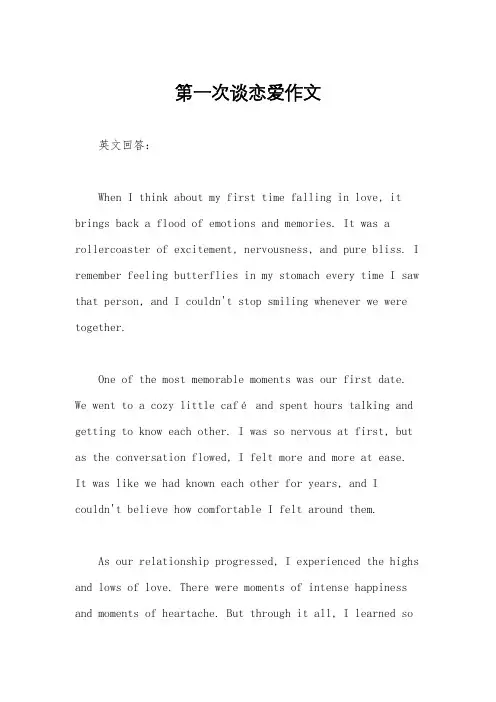 第一次谈恋爱作文

英文回答：

When I think about my first time falling in love, it brings back a flood of emotions and memories. It was a rollercoaster of excitement, nervousness, and pure bliss. I remember feeling butterflies in my stomach every time I saw that person, and I couldn't stop smiling whenever we were together.

One of the most memorable moments was our first date. We went to a cozy little café and spent hours talking and getting to know each other. I was so nervous at first, but as the conversation flowed, I felt more and more at ease. It was like we had known each other for years, and I couldn't believe how comfortable I felt around them.

As our relationship progressed, I experienced the highs and lows of love. There were moments of intense happiness and moments of heartache. But through it all, I learned so